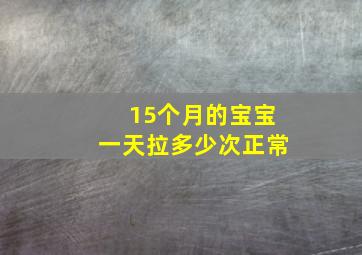 15个月的宝宝
一天拉多少次正常